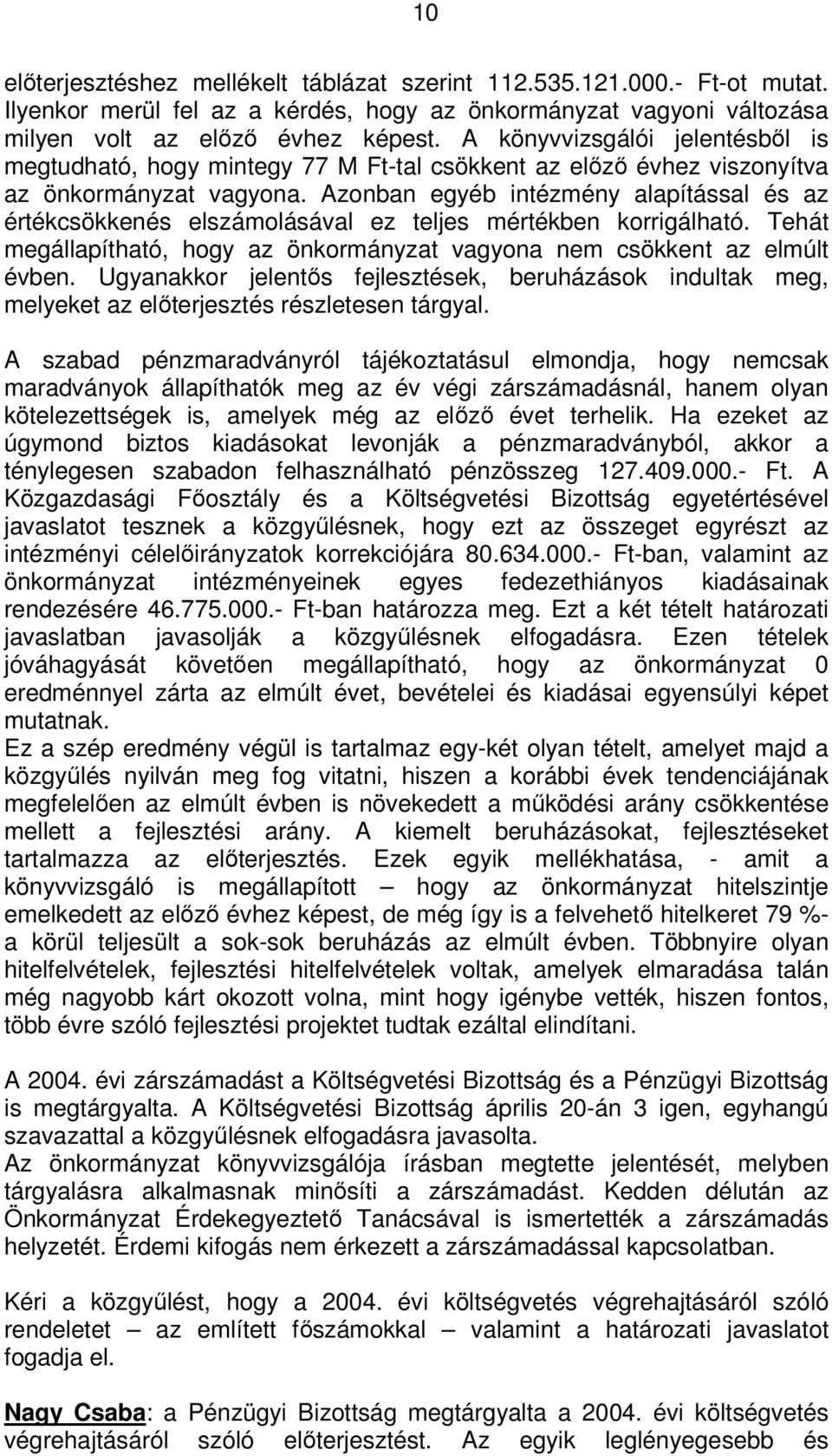 10

előterjesztéshez mellékelt táblázat szerint 112.535.121.000.- Ft-ot mutat. Ilyenkor merül fel az a kérdés, hogy az önkormányzat vagyoni változása milyen volt az előző évhez képest. A könyvvizsgálói jelentésből is megtudható, hogy mintegy 77 M Ft-tal csökkent az előző évhez viszonyítva az önkormányzat vagyona. Azonban egyéb intézmény alapítással és az értékcsökkenés elszámolásával ez teljes mértékben korrigálható. Tehát megállapítható, hogy az önkormányzat vagyona nem csökkent az elmúlt évben. Ugyanakkor jelentős fejlesztések, beruházások indultak meg, melyeket az előterjesztés részletesen tárgyal.

A szabad pénzmaradványról tájékoztatásul elmondja, hogy nemcsak maradványok állapíthatók meg az év végi zárszámadásnál, hanem olyan kötelezettségek is, amelyek még az előző évet terhelik. Ha ezeket az úgymond biztos kiadásokat levonják a pénzmaradványból, akkor a ténylegesen szabadon felhasználható pénzösszeg 127.409.000.- Ft. A Közgazdasági Főosztály és a Költségvetési Bizottság egyetértésével javaslatot tesznek a közgyűlésnek, hogy ezt az összeget egyrészt az intézményi célelőirányzatok korrekciójára 80.634.000.- Ft-ban, valamint az önkormányzat intézményeinek egyes fedezethiányos kiadásainak rendezésére 46.775.000.- Ft-ban határozza meg. Ezt a két tételt határozati javaslatban javasolják a közgyűlésnek elfogadásra. Ezen tételek jóváhagyását követően megállapítható, hogy az önkormányzat 0 eredménnyel zárta az elmúlt évet, bevételei és kiadásai egyensúlyi képet mutatnak.
Ez a szép eredmény végül is tartalmaz egy-két olyan tételt, amelyet majd a közgyűlés nyilván meg fog vitatni, hiszen a korábbi évek tendenciájának megfelelően az elmúlt évben is növekedett a működési arány csökkentése mellett a fejlesztési arány. A kiemelt beruházásokat, fejlesztéseket tartalmazza az előterjesztés. Ezek egyik mellékhatása, - amit a könyvvizsgáló is megállapított – hogy az önkormányzat hitelszintje emelkedett az előző évhez képest, de még így is a felvehető hitelkeret 79 %-a körül teljesült a sok-sok beruházás az elmúlt évben. Többnyire olyan hitelfelvételek, fejlesztési hitelfelvételek voltak, amelyek elmaradása talán még nagyobb kárt okozott volna, mint hogy igénybe vették, hiszen fontos, több évre szóló fejlesztési projektet tudtak ezáltal elindítani.

A 2004. évi zárszámadást a Költségvetési Bizottság és a Pénzügyi Bizottság is megtárgyalta. A Költségvetési Bizottság április 20-án 3 igen, egyhangú szavazattal a közgyűlésnek elfogadásra javasolta.
Az önkormányzat könyvvizsgálója írásban megtette jelentését, melyben tárgyalásra alkalmasnak minősíti a zárszámadást. Kedden délután az Önkormányzat Érdekegyeztető Tanácsával is ismertették a zárszámadás helyzetét. Érdemi kifogás nem érkezett a zárszámadással kapcsolatban.

Kéri a közgyűlést, hogy a 2004. évi költségvetés végrehajtásáról szóló rendeletet – az említett főszámokkal – valamint a határozati javaslatot fogadja el.

Nagy Csaba: a Pénzügyi Bizottság megtárgyalta a 2004. évi költségvetés végrehajtásáról szóló előterjesztést. Az egyik leglényegesebb és